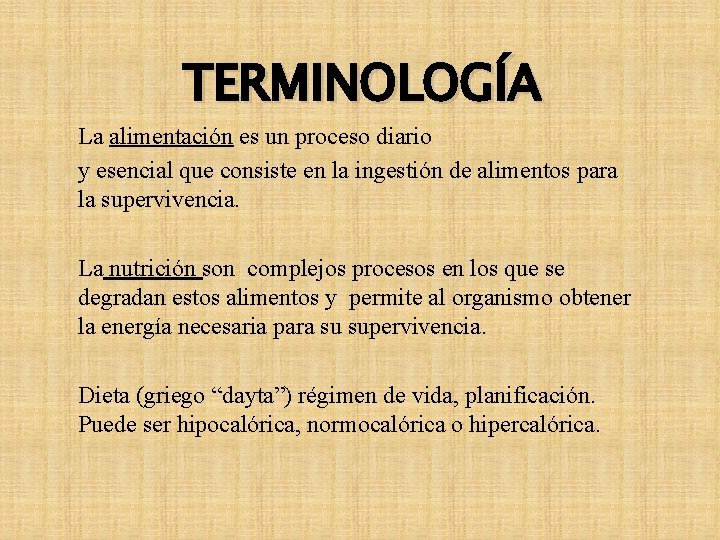 TERMINOLOGÍA

La alimentación es un proceso diario y esencial que consiste en la ingestión de alimentos para la supervivencia.

La nutrición son complejos procesos en los que se degradan estos alimentos y permite al organismo obtener la energía necesaria para su supervivencia.

Dieta (griego “dayta”) régimen de vida, planificación. Puede ser hipocalórica, normocalórica o hipercalórica.